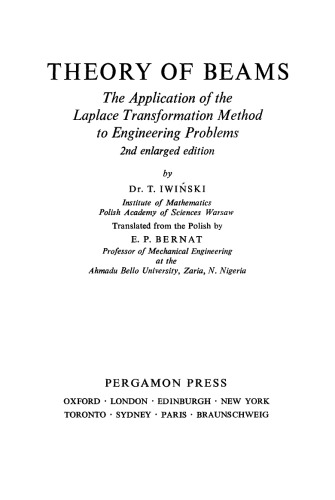 THEORY OF BEAMS

The Application of the Laplace Transformation Method to Engineering Problems

2nd enlarged edition

by

Dr. T. IWIŃSKI

Institute of Mathematics
Polish Academy of Sciences Warsaw

Translated from the Polish by

E. P. BERNAT

Professor of Mechanical Engineering
at the
Ahmadu Bello University, Zaria, N. Nigeria

PERGAMON PRESS

OXFORD · LONDON · EDINBURGH · NEW YORK
TORONTO · SYDNEY · PARIS · BRAUNSCHWEIG